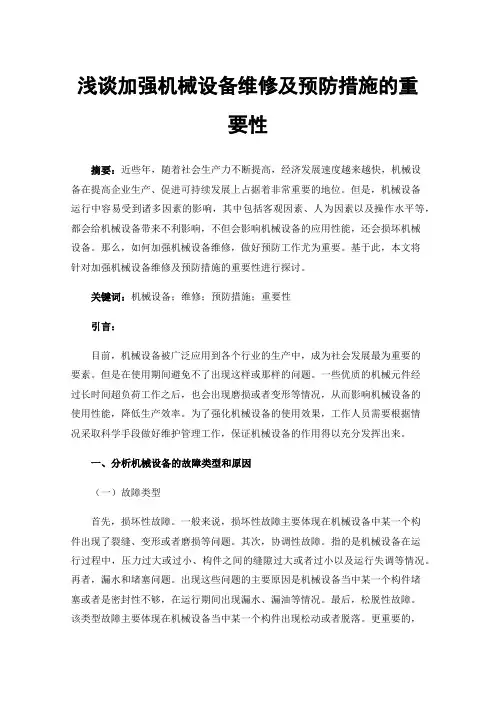 浅谈加强机械设备维修及预防措施的重要性

摘要：近些年，随着社会生产力不断提高，经济发展速度越来越快，机械设备在提高企业生产、促进可持续发展上占据着非常重要的地位。但是，机械设备运行中容易受到诸多因素的影响，其中包括客观因素、人为因素以及操作水平等，都会给机械设备带来不利影响，不但会影响机械设备的应用性能，还会损坏机械设备。那么，如何加强机械设备维修，做好预防工作尤为重要。基于此，本文将针对加强机械设备维修及预防措施的重要性进行探讨。

关键词：机械设备；维修；预防措施；重要性

引言：

目前，机械设备被广泛应用到各个行业的生产中，成为社会发展最为重要的要素。但是在使用期间避免不了出现这样或那样的问题。一些优质的机械元件经过长时间超负荷工作之后，也会出现磨损或者变形等情况，从而影响机械设备的使用性能，降低生产效率。为了强化机械设备的使用效果，工作人员需要根据情况采取科学手段做好维护管理工作，保证机械设备的作用得以充分发挥出来。

一、分析机械设备的故障类型和原因

（一）故障类型

首先，损坏性故障。一般来说，损坏性故障主要体现在机械设备中某一个构件出现了裂缝、变形或者磨损等问题。其次，协调性故障。指的是机械设备在运行过程中，压力过大或过小、构件之间的缝隙过大或者过小以及运行失调等情况。再者，漏水和堵塞问题。出现这些问题的主要原因是机械设备当中某一个构件堵塞或者是密封性不够，在运行期间出现漏水、漏油等情况。最后，松脱性故障。该类型故障主要体现在机械设备当中某一个构件出现松动或者脱落。更重要的，